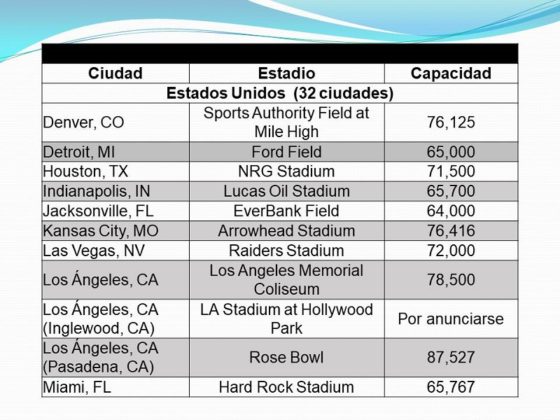 | Ciudad | Estadio | Capacidad |
|---|---|---|
| Estados Unidos (32 ciudades) | | |
| Denver, CO | Sports Authority Field at Mile High | 76,125 |
| Detroit, MI | Ford Field | 65,000 |
| Houston, TX | NRG Stadium | 71,500 |
| Indianapolis, IN | Lucas Oil Stadium | 65,700 |
| Jacksonville, FL | EverBank Field | 64,000 |
| Kansas City, MO | Arrowhead Stadium | 76,416 |
| Las Vegas, NV | Raiders Stadium | 72,000 |
| Los Ángeles, CA | Los Angeles Memorial Coliseum | 78,500 |
| Los Ángeles, CA (Inglewood, CA) | LA Stadium at Hollywood Park | Por anunciarse |
| Los Ángeles, CA (Pasadena, CA) | Rose Bowl | 87,527 |
| Miami, FL | Hard Rock Stadium | 65,767 |